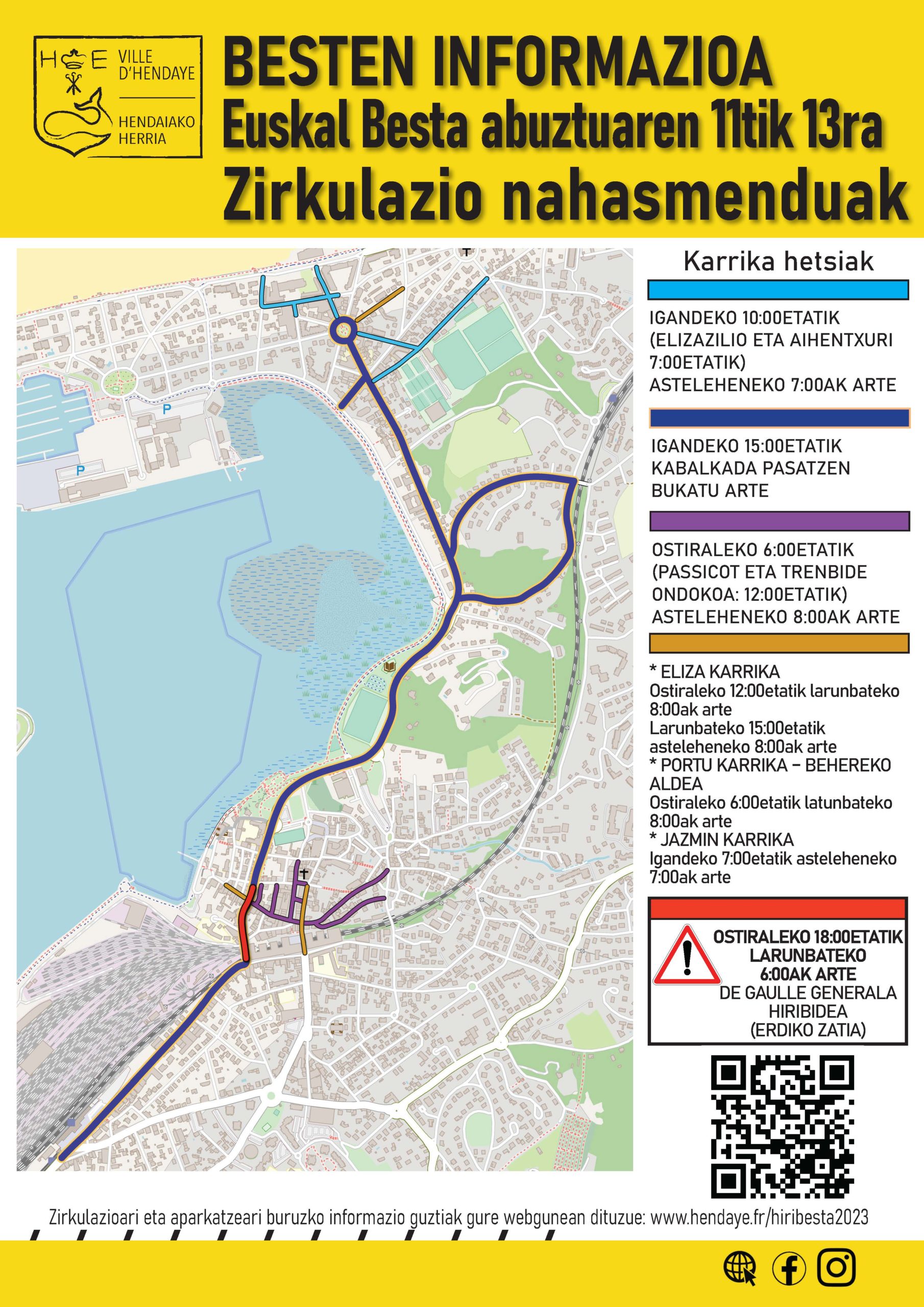 H E
VILLE D'HENDAYE
HENDAIAKO HERRIA

BESTEN INFORMAZIOA
Euskal Besta abuztuaren 11tik 13ra
Zirkulazio nahasmenduak

P
P

Karrika hetsiak

IGANDEKO 10:00ETATIK (ELIZAZILIO ETA AIHENTXURI 7:00ETATIK) ASTELEHENEKO 7:00AK ARTE

IGANDEKO 15:00ETATIK KABALKADA PASATZEN BUKATU ARTE

OSTIRALEKO 6:00ETATIK (PASSICOT ETA TRENBIDE ONDOKOA: 12:00ETATIK) ASTELEHENEKO 8:00AK ARTE

* ELIZA KARRIKA
Ostiraleko 12:00etatik larunbateko 8:00ak arte
Larunbateko 15:00etatik asteleheneko 8:00ak arte
* PORTU KARRIKA – BEHEREKO ALDEA
Ostiraleko 6:00etatik latunbateko 8:00ak arte
* JAZMIN KARRIKA
Igandeko 7:00etatik asteleheneko 7:00ak arte

OSTIRALEKO 18:00ETATIK LARUNBATEKO 6:00AK ARTE
DE GAULLE GENERALA HIRIBIDEA (ERDIKO ZATIA)

Zirkulazioari eta aparkatzeari buruzko informazio guztiak gure webgunean dituzue: www.hendaye.fr/hiribesta2023